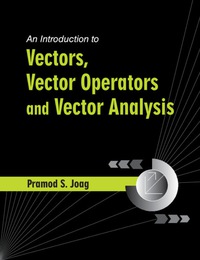 An Introduction to
Vectors, Vector Operators and Vector Analysis

Pramod S. Joag